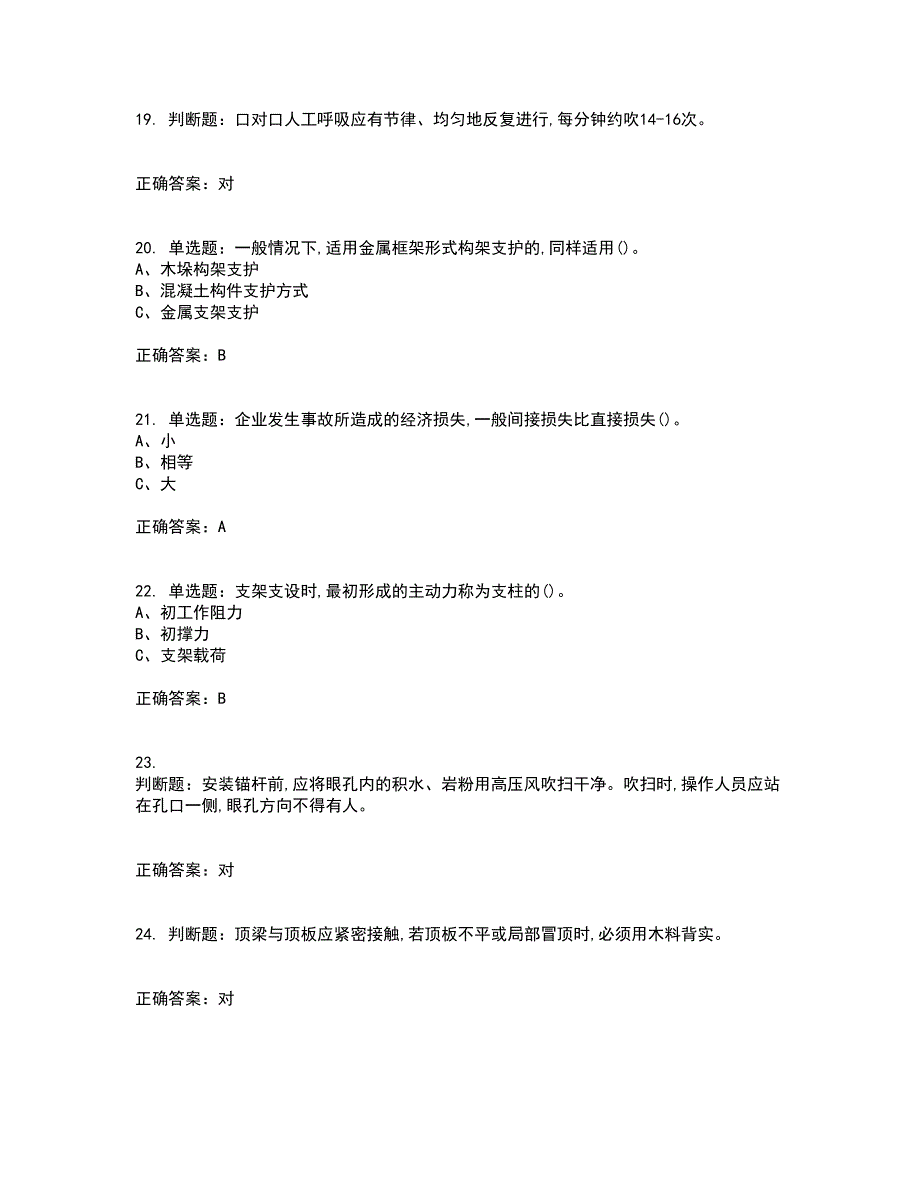 19. 判断题：口对口人工呼吸应有节律、均匀地反复进行,每分钟约吹14-16次。

正确答案：对

20. 单选题：一般情况下,适用金属框架形式构架支护的,同样适用()。
A、木垛构架支护
B、混凝土构件支护方式
C、金属支架支护

正确答案：B

21. 单选题：企业发生事故所造成的经济损失,一般间接损失比直接损失()。
A、小
B、相等
C、大

正确答案：A

22. 单选题：支架支设时,最初形成的主动力称为支柱的()。
A、初工作阻力
B、初撑力
C、支架载荷

正确答案：B

23.
判断题：安装锚杆前,应将眼孔内的积水、岩粉用高压风吹扫干净。吹扫时,操作人员应站在孔口一侧,眼孔方向不得有人。

正确答案：对

24. 判断题：顶梁与顶板应紧密接触,若顶板不平或局部冒顶时,必须用木料背实。

正确答案：对